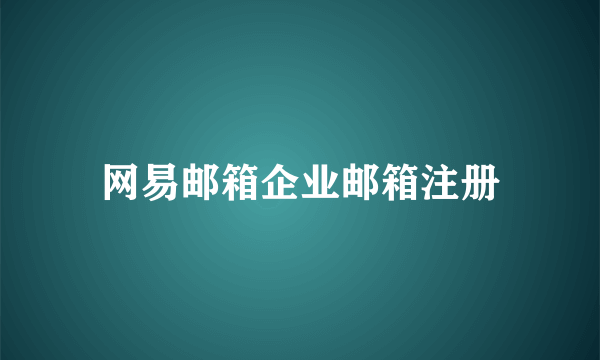 网易邮箱企业邮箱注册